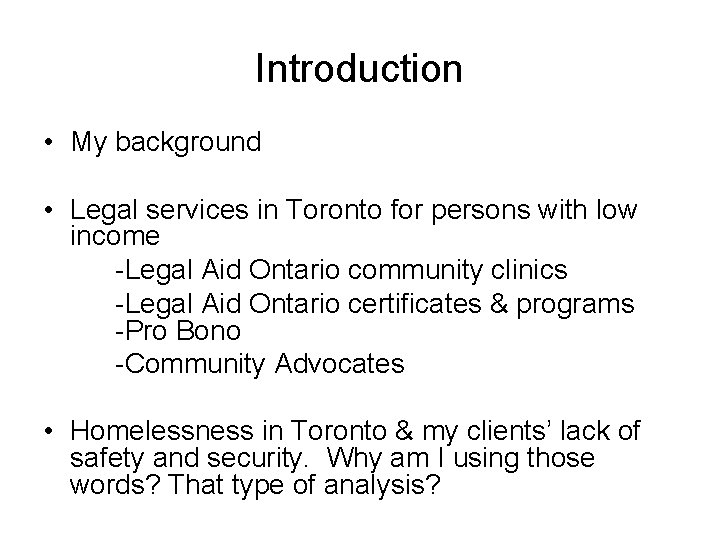 Introduction

• My background

• Legal services in Toronto for persons with low income
-Legal Aid Ontario community clinics
-Legal Aid Ontario certificates & programs
-Pro Bono
-Community Advocates

• Homelessness in Toronto & my clients' lack of safety and security. Why am I using those words? That type of analysis?